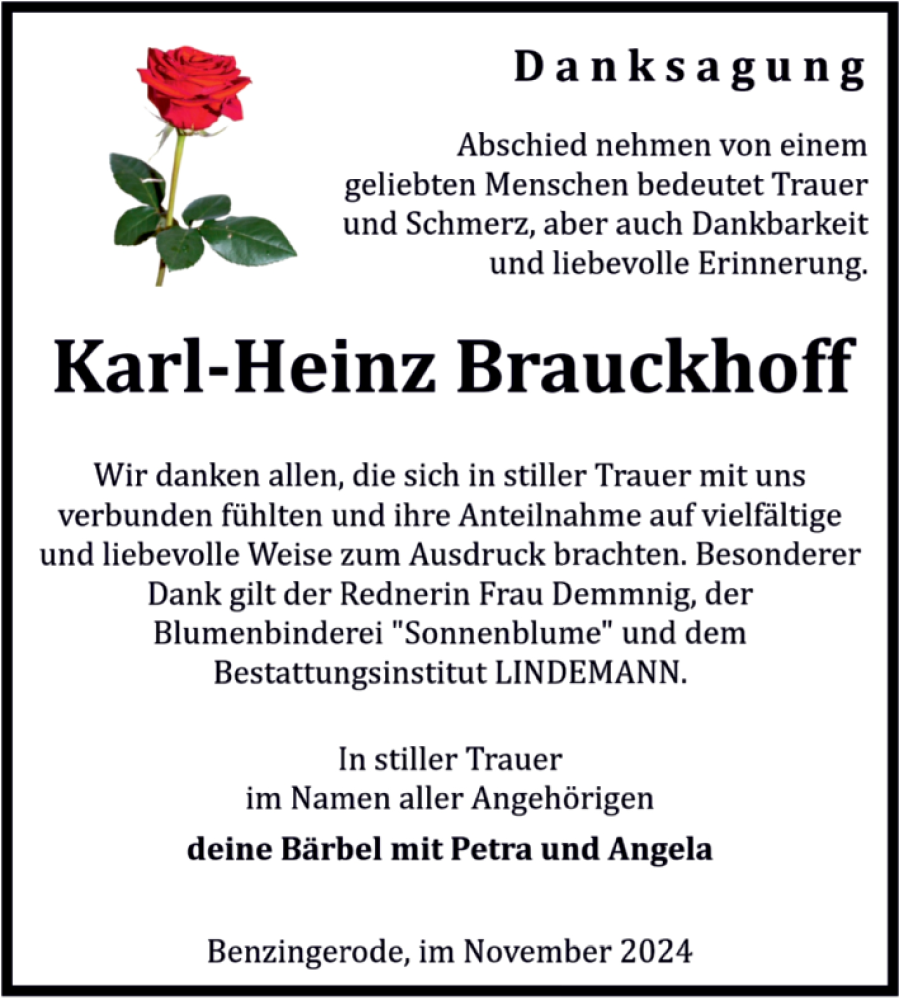 Danksagung

Abschied nehmen von einem geliebten Menschen bedeutet Trauer und Schmerz, aber auch Dankbarkeit und liebevolle Erinnerung.

Karl-Heinz Brauckhoff

Wir danken allen, die sich in stiller Trauer mit uns verbunden fühlten und ihre Anteilnahme auf vielfältige und liebevolle Weise zum Ausdruck brachten. Besonderer Dank gilt der Rednerin Frau Demmnig, der Blumenbinderei "Sonnenblume" und dem Bestattungsinstitut LINDEMANN.

In stiller Trauer
im Namen aller Angehörigen

deine Bärbel mit Petra und Angela

Benzingerode, im November 2024